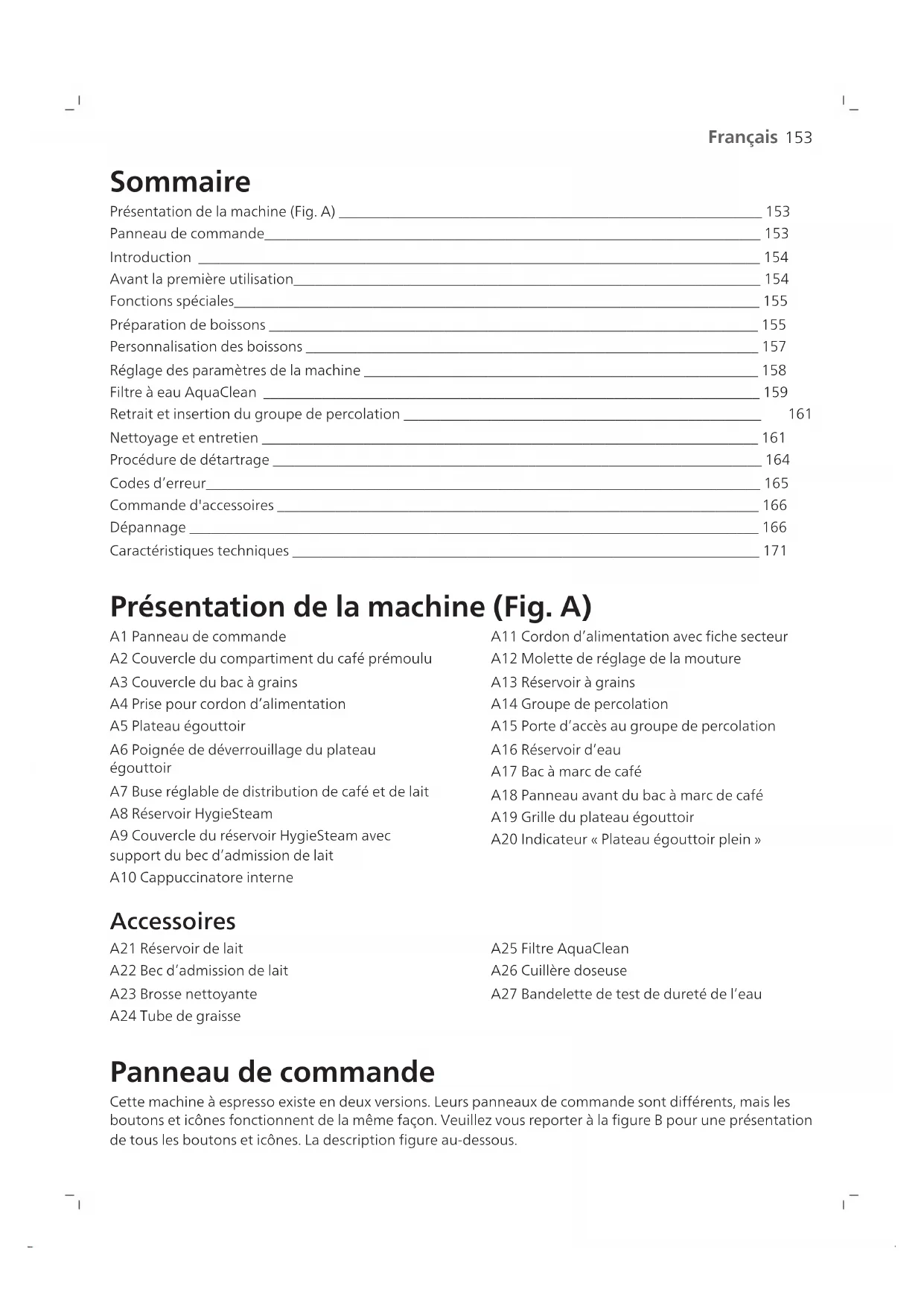 Français 153

Sommaire

Présentation de la machine (Fig. A) 153
Panneau de commande 153
Introduction 154
Avant la première utilisation 154
Fonctions spéciales 155
Préparation de boissons 155
Personnalisation des boissons 157
Réglage des paramètres de la machine 158
Filtre à eau AquaClean 159
Retrait et insertion du groupe de percolation 161
Nettoyage et entretien 161
Procédure de détartrage 164
Codes d'erreur 165
Commande d'accessoires 166
Dépannage 166
Caractéristiques techniques 171

Présentation de la machine (Fig. A)

A1 Panneau de commande
A2 Couvercle du compartiment du café prémoulu
A3 Couvercle du bac à grains
A4 Prise pour cordon d'alimentation
A5 Plateau égouttoir
A6 Poignée de déverrouillage du plateau égouttoir
A7 Buse réglable de distribution de café et de lait
A8 Réservoir HygieSteam
A9 Couvercle du réservoir HygieSteam avec support du bec d'admission de lait
A10 Cappuccinatore interne

A11 Cordon d'alimentation avec fiche secteur
A12 Molette de réglage de la mouture
A13 Réservoir à grains
A14 Groupe de percolation
A15 Porte d'accès au groupe de percolation
A16 Réservoir d'eau
A17 Bac à marc de café
A18 Panneau avant du bac à marc de café
A19 Grille du plateau égouttoir
A20 Indicateur « Plateau égouttoir plein »

Accessoires

A21 Réservoir de lait
A22 Bec d'admission de lait
A23 Brosse nettoyante
A24 Tube de graisse

A25 Filtre AquaClean
A26 Cuillère doseuse
A27 Bandelette de test de dureté de l'eau

Panneau de commande

Cette machine à espresso existe en deux versions. Leurs panneaux de commande sont différents, mais les boutons et icônes fonctionnent de la même façon. Veuillez vous reporter à la figure B pour une présentation de tous les boutons et icônes. La description figure au-dessous.